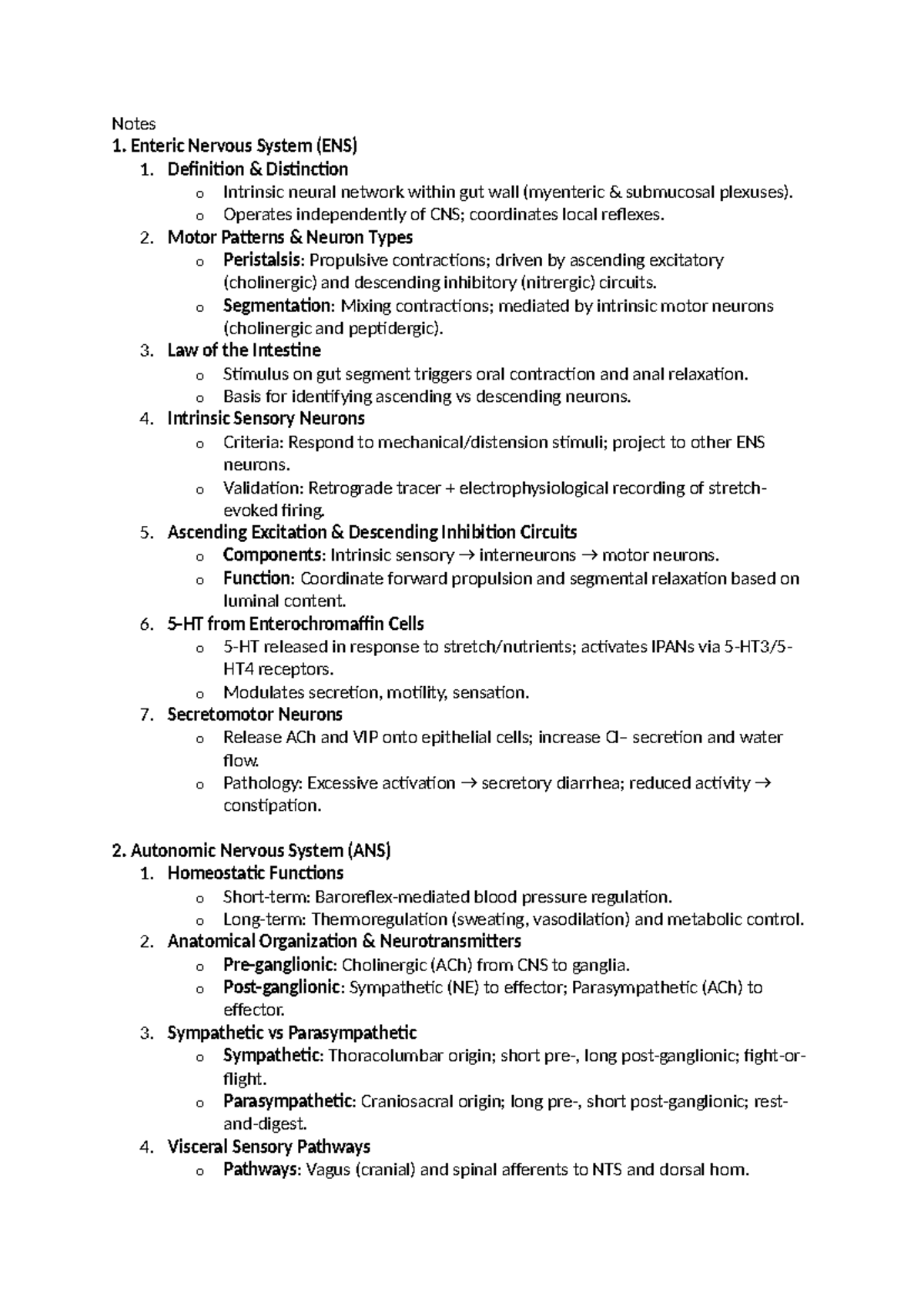 Notes
1. Enteric Nervous System (ENS)
1. Definition & Distinction
o Intrinsic neural network within gut wall (myenteric & submucosal plexuses).
o Operates independently of CNS; coordinates local reflexes.
2. Motor Patterns & Neuron Types
o Peristalsis: Propulsive contractions; driven by ascending excitatory (cholinergic) and descending inhibitory (nitrergic) circuits.
o Segmentation: Mixing contractions; mediated by intrinsic motor neurons (cholinergic and peptidergic).
3. Law of the Intestine
o Stimulus on gut segment triggers oral contraction and anal relaxation.
o Basis for identifying ascending vs descending neurons.
4. Intrinsic Sensory Neurons
o Criteria: Respond to mechanical/distension stimuli; project to other ENS neurons.
o Validation: Retrograde tracer + electrophysiological recording of stretch-evoked firing.
5. Ascending Excitation & Descending Inhibition Circuits
o Components: Intrinsic sensory → interneurons → motor neurons.
o Function: Coordinate forward propulsion and segmental relaxation based on luminal content.
6. 5-HT from Enterochromaffin Cells
o 5-HT released in response to stretch/nutrients; activates IPANs via 5-HT3/5-HT4 receptors.
o Modulates secretion, motility, sensation.
7. Secretomotor Neurons
o Release ACh and VIP onto epithelial cells; increase Cl– secretion and water flow.
o Pathology: Excessive activation → secretory diarrhea; reduced activity → constipation.

2. Autonomic Nervous System (ANS)
1. Homeostatic Functions
o Short-term: Baroreflex-mediated blood pressure regulation.
o Long-term: Thermoregulation (sweating, vasodilation) and metabolic control.
2. Anatomical Organization & Neurotransmitters
o Pre-ganglionic: Cholinergic (ACh) from CNS to ganglia.
o Post-ganglionic: Sympathetic (NE) to effector; Parasympathetic (ACh) to effector.
3. Sympathetic vs Parasympathetic
o Sympathetic: Thoracolumbar origin; short pre-, long post-ganglionic; fight-or-flight.
o Parasympathetic: Craniosacral origin; long pre-, short post-ganglionic; rest-and-digest.
4. Visceral Sensory Pathways
o Pathways: Vagus (cranial) and spinal afferents to NTS and dorsal horn.